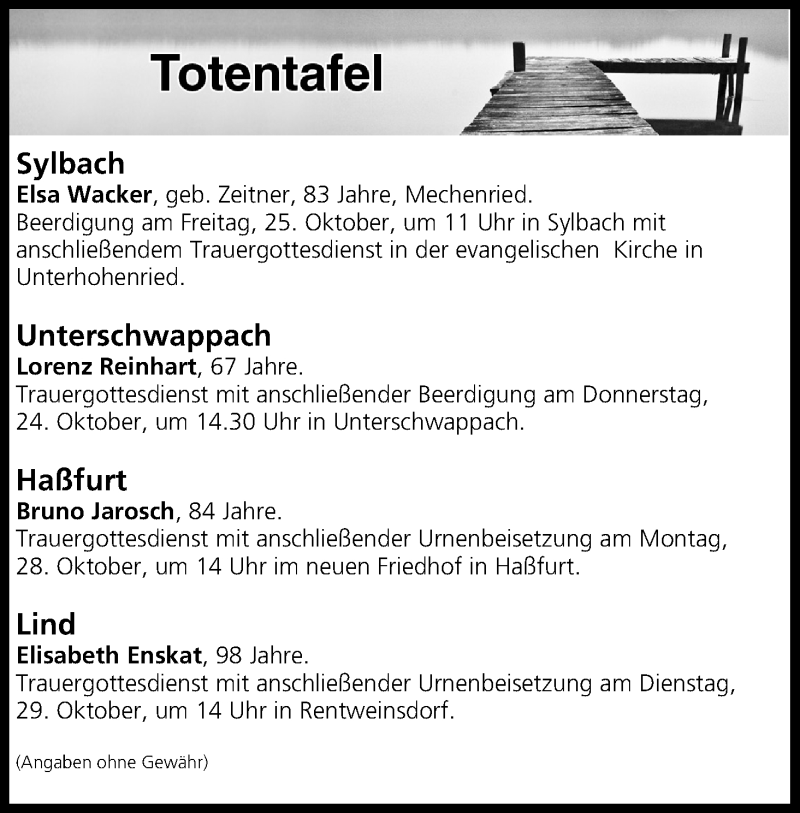 Totentafel

Sylbach
Elsa Wacker, geb. Zeitner, 83 Jahre, Mechenried.
Beerdigung am Freitag, 25. Oktober, um 11 Uhr in Sylbach mit anschließendem Trauergottesdienst in der evangelischen Kirche in Unterhohenried.

Unterschwappach
Lorenz Reinhart, 67 Jahre.
Trauergottesdienst mit anschließender Beerdigung am Donnerstag, 24. Oktober, um 14.30 Uhr in Unterschwappach.

Haßfurt
Bruno Jarosch, 84 Jahre.
Trauergottesdienst mit anschließender Urnenbeisetzung am Montag, 28. Oktober, um 14 Uhr im neuen Friedhof in Haßfurt.

Lind
Elisabeth Enskat, 98 Jahre.
Trauergottesdienst mit anschließender Urnenbeisetzung am Dienstag, 29. Oktober, um 14 Uhr in Rentweinsdorf.

(Angaben ohne Gewähr)